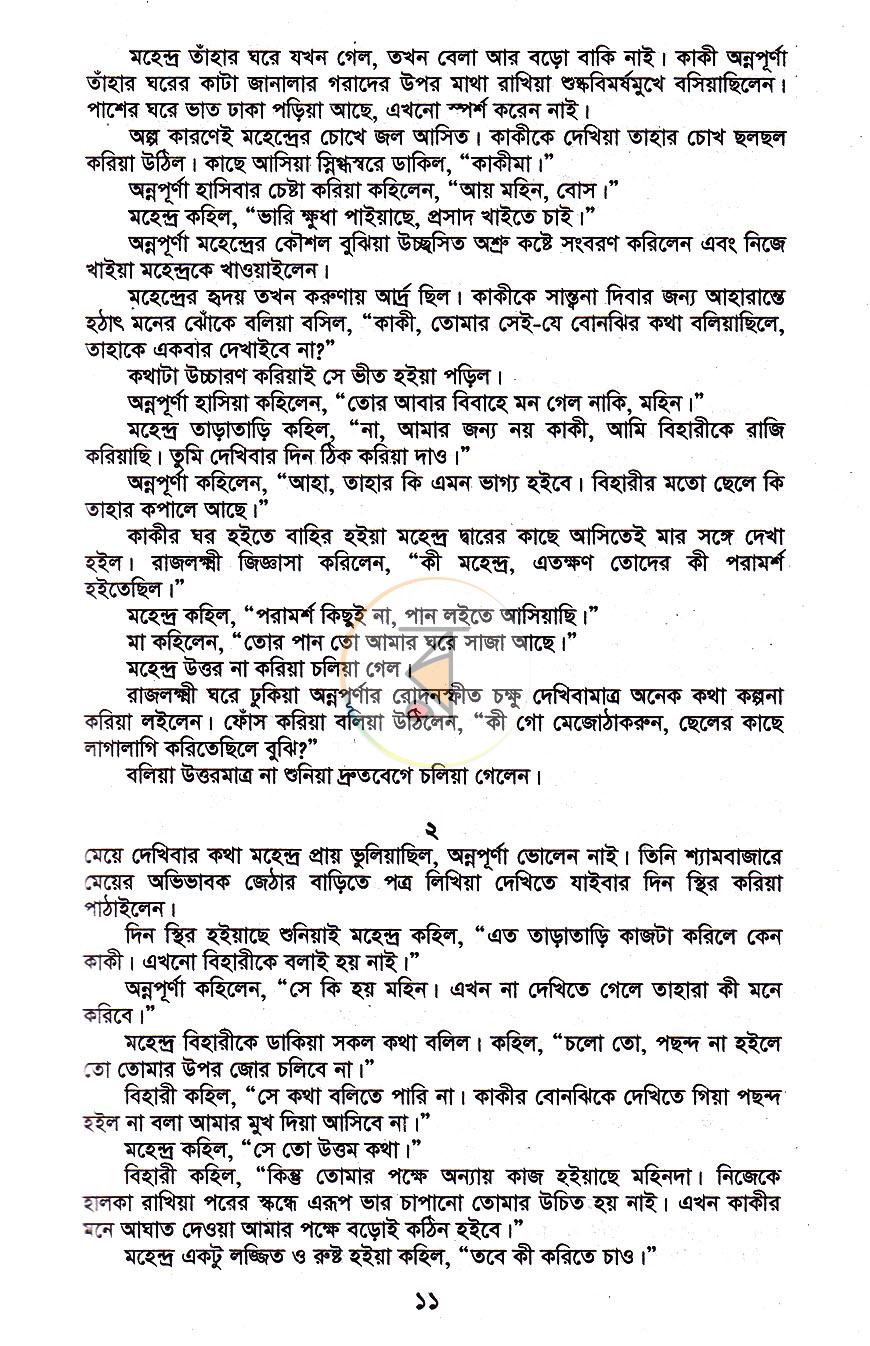 মহেন্দ্র তাঁহার ঘরে যখন গেল, তখন বেলা আর বড়ো বাকি নাই। কাকী অন্নপূর্ণা তাঁহার ঘরের কাটা জানালার গরাদের উপর মাথা রাখিয়া শুষ্কবিমর্ষমুখে বসিয়াছিলেন। পাশের ঘরে ভাত ঢাকা পড়িয়া আছে, এখনো স্পর্শ করেন নাই।

অল্প কারণেই মহেন্দ্রের চোখে জল আসিত। কাকীকে দেখিয়া তাহার চোখ ছলছল করিয়া উঠিল। কাছে আসিয়া স্নিগ্ধস্বরে ডাকিল, "কাকীমা।"

অন্নপূর্ণা হাসিবার চেষ্টা করিয়া কহিলেন, "আয় মহিন, বোস।"

মহেন্দ্র কহিল, "ভারি ক্ষুধা পাইয়াছে, প্রসাদ খাইতে চাই।"

অন্নপূর্ণা মহেন্দ্রের কৌশল বুঝিয়া উচ্ছ্বসিত অশ্রু কষ্টে সংবরণ করিলেন এবং নিজে খাইয়া মহেন্দ্রকে খাওয়াইলেন।

মহেন্দ্রের হৃদয় তখন করুণায় আর্দ্র ছিল। কাকীকে সান্ত্বনা দিবার জন্য আহারান্তে হঠাৎ মনের ঝোঁকে বলিয়া বসিল, "কাকী, তোমার সেই-যে বোনঝির কথা বলিয়াছিলে, তাহাকে একবার দেখাইবে না?"

কথাটা উচ্চারণ করিয়াই সে ভীত হইয়া পড়িল।

অন্নপূর্ণা হাসিয়া কহিলেন, "তোর আবার বিবাহে মন গেল নাকি, মহিন।"

মহেন্দ্র তাড়াতাড়ি কহিল, "না, আমার জন্য নয় কাকী, আমি বিহারীকে রাজি করিয়াছি। তুমি দেখিবার দিন ঠিক করিয়া দাও।"

অন্নপূর্ণা কহিলেন, "আহা, তাহার কি এমন ভাগ্য হইবে। বিহারীর মতো ছেলে কি তাহার কপালে আছে।"

কাকীর ঘর হইতে বাহির হইয়া মহেন্দ্র দ্বারের কাছে আসিতেই মার সঙ্গে দেখা হইল। রাজলক্ষ্মী জিজ্ঞাসা করিলেন, "কী মহেন্দ্র, এতক্ষণ তোদের কী পরামর্শ হইতেছিল।"

মহেন্দ্র কহিল, "পরামর্শ কিছুই না, পান লইতে আসিয়াছি।"

মা কহিলেন, "তোর পান তো আমার ঘরে সাজা আছে।"

মহেন্দ্র উত্তর না করিয়া চলিয়া গেল।

রাজলক্ষ্মী ঘরে ঢুকিয়া অন্নপূর্ণার রোদনস্ফীত চক্ষু দেখিবামাত্র অনেক কথা কল্পনা করিয়া লইলেন। ফোঁস করিয়া বলিয়া উঠিলেন, "কী গো মেজোঠাকরুন, ছেলের কাছে লাগালাগি করিতেছিলে বুঝি?"

বলিয়া উত্তরমাত্র না শুনিয়া দ্রুতবেগে চলিয়া গেলেন।

২

মেয়ে দেখিবার কথা মহেন্দ্র প্রায় ভুলিয়াছিল, অন্নপূর্ণা ভোলেন নাই। তিনি শ্যামবাজারে মেয়ের অভিভাবক জেঠার বাড়িতে পত্র লিখিয়া দেখিতে যাইবার দিন স্থির করিয়া পাঠাইলেন।

দিন স্থির হইয়াছে শুনিয়াই মহেন্দ্র কহিল, "এত তাড়াতাড়ি কাজটা করিলে কেন কাকী। এখনো বিহারীকে বলাই হয় নাই।"

অন্নপূর্ণা কহিলেন, "সে কি হয় মহিন। এখন না দেখিতে গেলে তাহারা কী মনে করিবে।"

মহেন্দ্র বিহারীকে ডাকিয়া সকল কথা বলিল। কহিল, "চলো তো, পছন্দ না হইলে তো তোমার উপর জোর চলিবে না।"

বিহারী কহিল, "সে কথা বলিতে পারি না। কাকীর বোনঝিকে দেখিতে গিয়া পছন্দ হইল না বলা আমার মুখ দিয়া আসিবে না।"

মহেন্দ্র কহিল, "সে তো উত্তম কথা।"

বিহারী কহিল, "কিন্তু তোমার পক্ষে অন্যায় কাজ হইয়াছে মহিনদা। নিজেকে হালকা রাখিয়া পরের স্কন্ধে এরূপ ভার চাপানো তোমার উচিত হয় নাই। এখন কাকীর মনে আঘাত দেওয়া আমার পক্ষে বড়োই কঠিন হইবে।"

মহেন্দ্র একটু লজ্জিত ও রুষ্ট হইয়া কহিল, "তবে কী করিতে চাও।"

১১